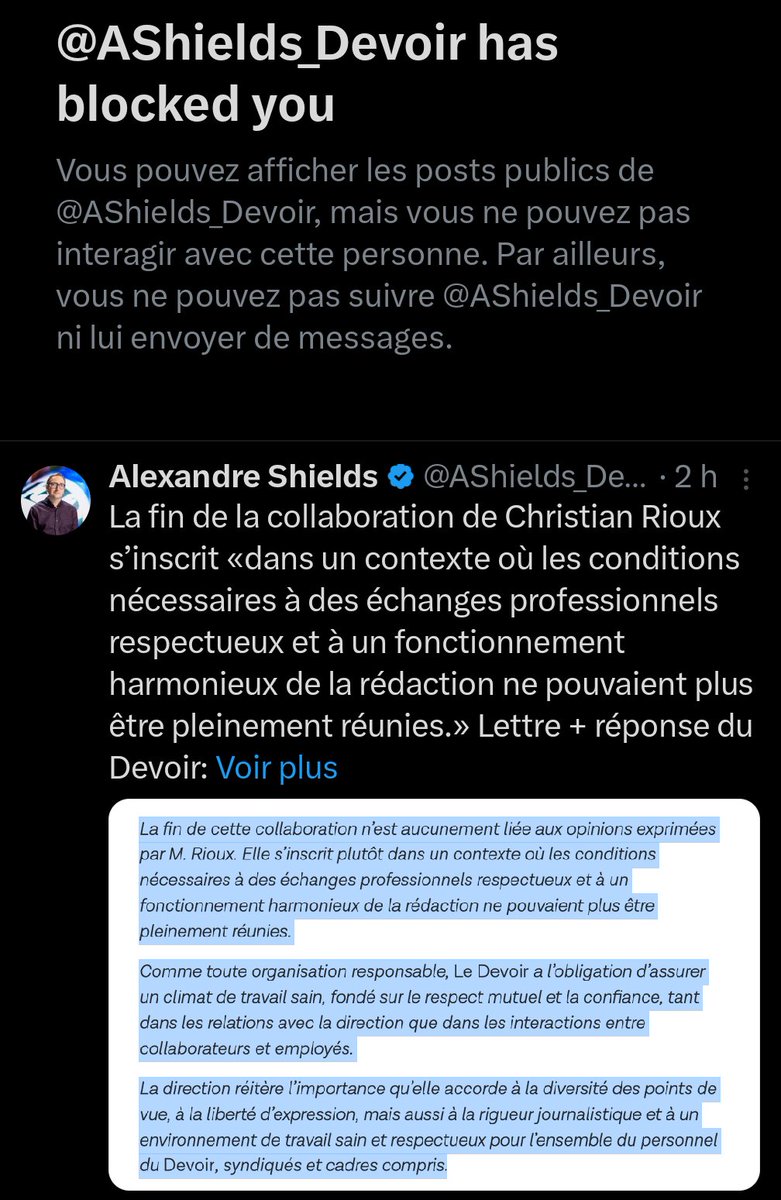 @AShields_Devoir has blocked you

Vous pouvez afficher les posts publics de @AShields_Devoir, mais vous ne pouvez pas interagir avec cette personne. Par ailleurs, vous ne pouvez pas suivre @AShields_Devoir ni lui envoyer de messages.

Alexandre Shields @AShields_De... · 2 h
La fin de la collaboration de Christian Rioux s'inscrit «dans un contexte où les conditions nécessaires à des échanges professionnels respectueux et à un fonctionnement harmonieux de la rédaction ne pouvaient plus être pleinement réunies.» Lettre + réponse du Devoir: Voir plus

La fin de cette collaboration n'est aucunement liée aux opinions exprimées par M. Rioux. Elle s'inscrit plutôt dans un contexte où les conditions nécessaires à des échanges professionnels respectueux et à un fonctionnement harmonieux de la rédaction ne pouvaient plus être pleinement réunies.

Comme toute organisation responsable, Le Devoir a l'obligation d'assurer un climat de travail sain, fondé sur le respect mutuel et la confiance, tant dans les relations avec la direction que dans les interactions entre collaborateurs et employés.

La direction réitère l'importance qu'elle accorde à la diversité des points de vue, à la liberté d'expression, mais aussi à la rigueur journalistique et à un environnement de travail sain et respectueux pour l'ensemble du personnel du Devoir, syndiqués et cadres compris.